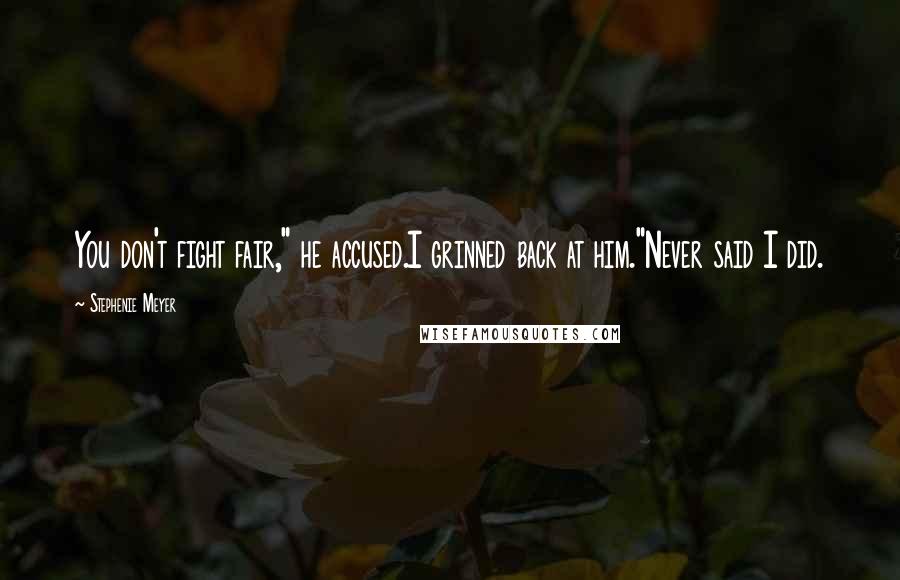 You don't fight fair," he accused.I grinned back at him."Never said I did.

~ Stephenie Meyer

WISEFAMOUSQUOTES.COM